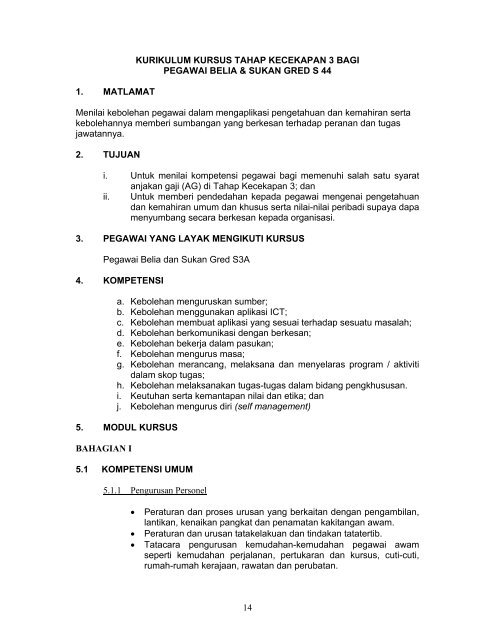 KURIKULUM KURSUS TAHAP KECEKAPAN 3 BAGI PEGAWAI BELIA & SUKAN GRED S 44

1. MATLAMAT

Menilai kebolehan pegawai dalam mengaplikasi pengetahuan dan kemahiran serta kebolehannya memberi sumbangan yang berkesan terhadap peranan dan tugas jawatannya.

2. TUJUAN

i. Untuk menilai kompetensi pegawai bagi memenuhi salah satu syarat anjakan gaji (AG) di Tahap Kecekapan 3; dan
ii. Untuk memberi pendedahan kepada pegawai mengenai pengetahuan dan kemahiran umum dan khusus serta nilai-nilai peribadi supaya dapa menyumbang secara berkesan kepada organisasi.

3. PEGAWAI YANG LAYAK MENGIKUTI KURSUS

Pegawai Belia dan Sukan Gred S3A

4. KOMPETENSI

a. Kebolehan menguruskan sumber;
b. Kebolehan menggunakan aplikasi ICT;
c. Kebolehan membuat aplikasi yang sesuai terhadap sesuatu masalah;
d. Kebolehan berkomunikasi dengan berkesan;
e. Kebolehan bekerja dalam pasukan;
f. Kebolehan mengurus masa;
g. Kebolehan merancang, melaksana dan menyelaras program / aktiviti dalam skop tugas;
h. Kebolehan melaksanakan tugas-tugas dalam bidang pengkhususan.
i. Keutuhan serta kemantapan nilai dan etika; dan
j. Kebolehan mengurus diri (self management)

5. MODUL KURSUS

BAHAGIAN I

5.1 KOMPETENSI UMUM

5.1.1 Pengurusan Personel

• Peraturan dan proses urusan yang berkaitan dengan pengambilan, lantikan, kenaikan pangkat dan penamatan kakitangan awam.
• Peraturan dan urusan tatakelakuan dan tindakan tatatertib.
• Tatacara pengurusan kemudahan-kemudahan pegawai awam seperti kemudahan perjalanan, pertukaran dan kursus, cuti-cuti, rumah-rumah kerajaan, rawatan dan perubatan.

14